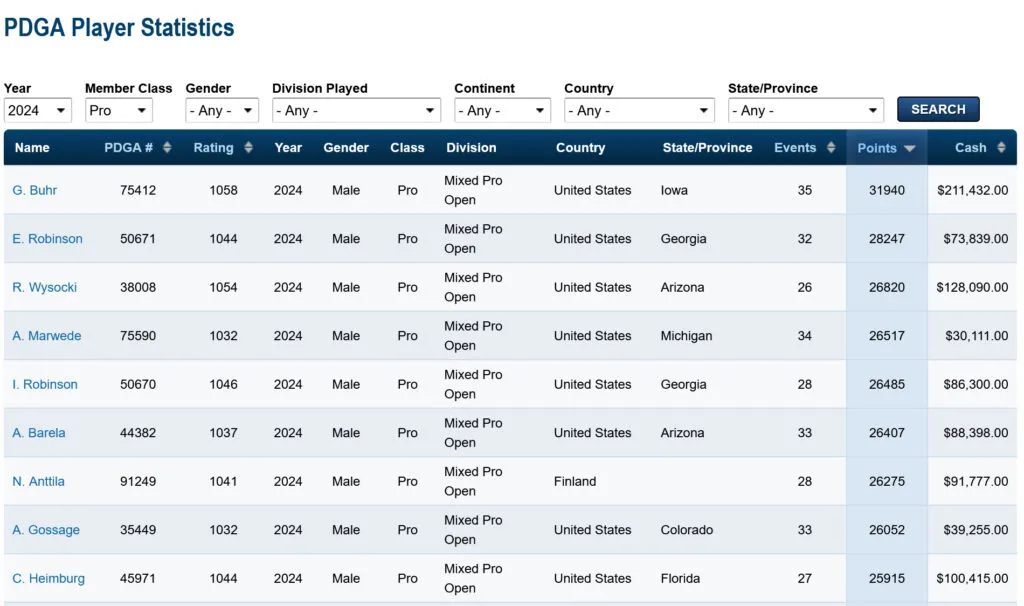 PDGA Player Statistics

Year 2024
Member Class Pro
Gender - Any -
Division Played - Any -
Continent - Any -
Country - Any -
State/Province - Any -
SEARCH

| Name | PDGA # | Rating | Year | Gender | Class | Division | Country | State/Province | Events | Points | Cash |
|---|---|---|---|---|---|---|---|---|---|---|---|
| G. Buhr | 75412 | 1058 | 2024 | Male | Pro | Mixed Pro Open | United States | Iowa | 35 | 31940 | $211,432.00 |
| E. Robinson | 50671 | 1044 | 2024 | Male | Pro | Mixed Pro Open | United States | Georgia | 32 | 28247 | $73,839.00 |
| R. Wysocki | 38008 | 1054 | 2024 | Male | Pro | Mixed Pro Open | United States | Arizona | 26 | 26820 | $128,090.00 |
| A. Marwede | 75590 | 1032 | 2024 | Male | Pro | Mixed Pro Open | United States | Michigan | 34 | 26517 | $30,111.00 |
| I. Robinson | 50670 | 1046 | 2024 | Male | Pro | Mixed Pro Open | United States | Georgia | 28 | 26485 | $86,300.00 |
| A. Barela | 44382 | 1037 | 2024 | Male | Pro | Mixed Pro Open | United States | Arizona | 33 | 26407 | $88,398.00 |
| N. Anttila | 91249 | 1041 | 2024 | Male | Pro | Mixed Pro Open | Finland | | 28 | 26275 | $91,777.00 |
| A. Gossage | 35449 | 1032 | 2024 | Male | Pro | Mixed Pro Open | United States | Colorado | 33 | 26052 | $39,255.00 |
| C. Heimburg | 45971 | 1044 | 2024 | Male | Pro | Mixed Pro Open | United States | Florida | 27 | 25915 | $100,415.00 |